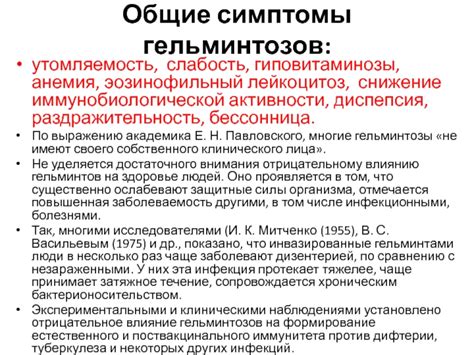 Общие симптомы гельминтозов:

• утомляемость, слабость, гиповитаминозы, анемия, эозинофильный лейкоцитоз, снижение иммунобиологической активности, диспепсия, раздражительность, бессонница.

• По выражению академика Е. Н. Павловского, многие гельминтозы «не имеют своего собственного клинического лица».

• Не уделяется достаточного внимания отрицательному влиянию гельминтов на здоровье людей. Оно проявляется в том, что существенно ослабевают защитные силы организма, отмечается повышенная заболеваемость другими, в том числе инфекционными, болезнями.

• Так, многими исследователями (И. К. Митченко (1955), В. С. Васильевым (1975) и др., показано, что инвазированные гельминтами люди в несколько раз чаще заболевают дизентерией, по сравнению с незараженными. У них эта инфекция протекает тяжелее, чаще принимает затяжное течение, сопровождается хроническим бактерионосительством.

• Экспериментальными и клиническими наблюдениями установлено отрицательное влияние гельминтозов на формирование естественного и поствакцинального иммунитета против дифтерии, туберкулеза и некоторых других инфекций.